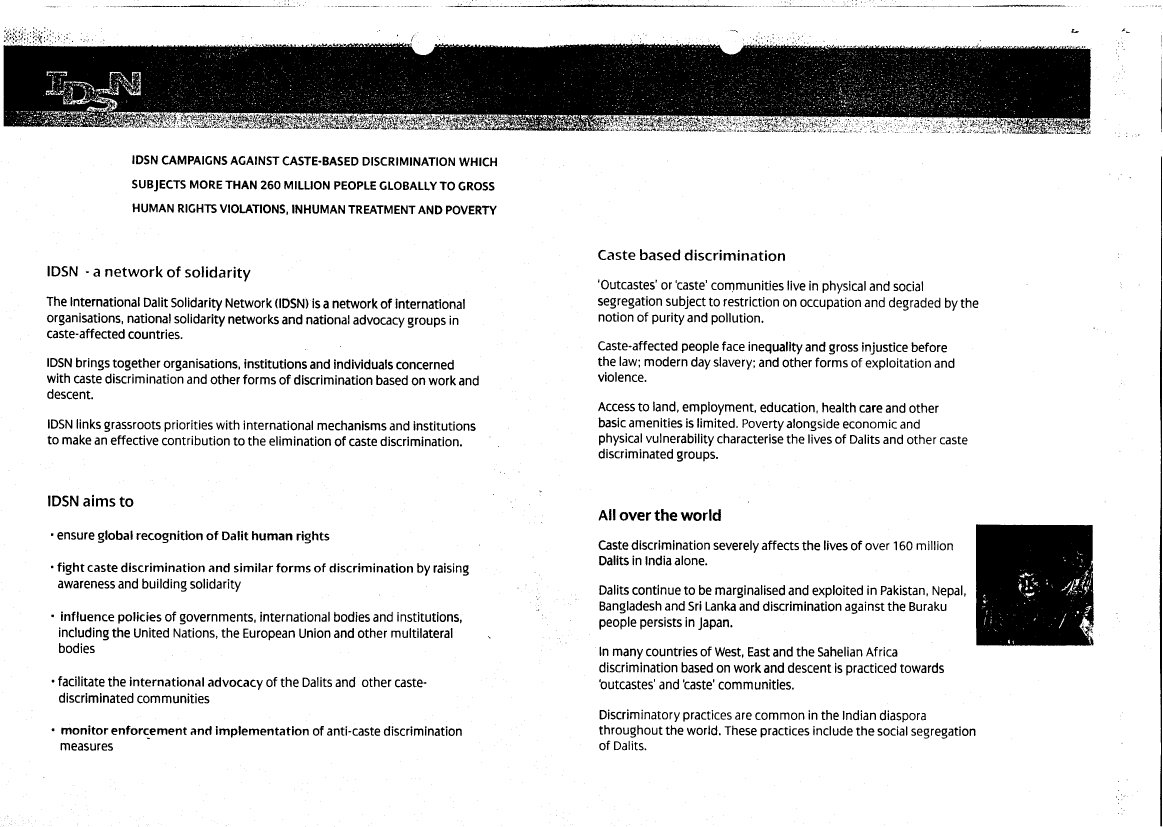 IDSN

IDSN CAMPAIGNS AGAINST CASTE-BASED DISCRIMINATION WHICH SUBJECTS MORE THAN 260 MILLION PEOPLE GLOBALLY TO GROSS HUMAN RIGHTS VIOLATIONS, INHUMAN TREATMENT AND POVERTY

IDSN - a network of solidarity

The International Dalit Solidarity Network (IDSN) is a network of international organisations, national solidarity networks and national advocacy groups in caste-affected countries.

IDSN brings together organisations, institutions and individuals concerned with caste discrimination and other forms of discrimination based on work and descent.

IDSN links grassroots priorities with international mechanisms and institutions to make an effective contribution to the elimination of caste discrimination.

IDSN aims to

· ensure global recognition of Dalit human rights

· fight caste discrimination and similar forms of discrimination by raising awareness and building solidarity

· influence policies of governments, international bodies and institutions, including the United Nations, the European Union and other multilateral bodies

· facilitate the international advocacy of the Dalits and other caste-discriminated communities

· monitor enforcement and implementation of anti-caste discrimination measures

Caste based discrimination

'Outcastes' or 'caste' communities live in physical and social segregation subject to restriction on occupation and degraded by the notion of purity and pollution.

Caste-affected people face inequality and gross injustice before the law; modern day slavery; and other forms of exploitation and violence.

Access to land, employment, education, health care and other basic amenities is limited. Poverty alongside economic and physical vulnerability characterise the lives of Dalits and other caste discriminated groups.

All over the world

Caste discrimination severely affects the lives of over 160 million Dalits in India alone.

Dalits continue to be marginalised and exploited in Pakistan, Nepal, Bangladesh and Sri Lanka and discrimination against the Buraku people persists in Japan.

In many countries of West, East and the Sahelian Africa discrimination based on work and descent is practiced towards 'outcastes' and 'caste' communities.

Discriminatory practices are common in the Indian diaspora throughout the world. These practices include the social segregation of Dalits.